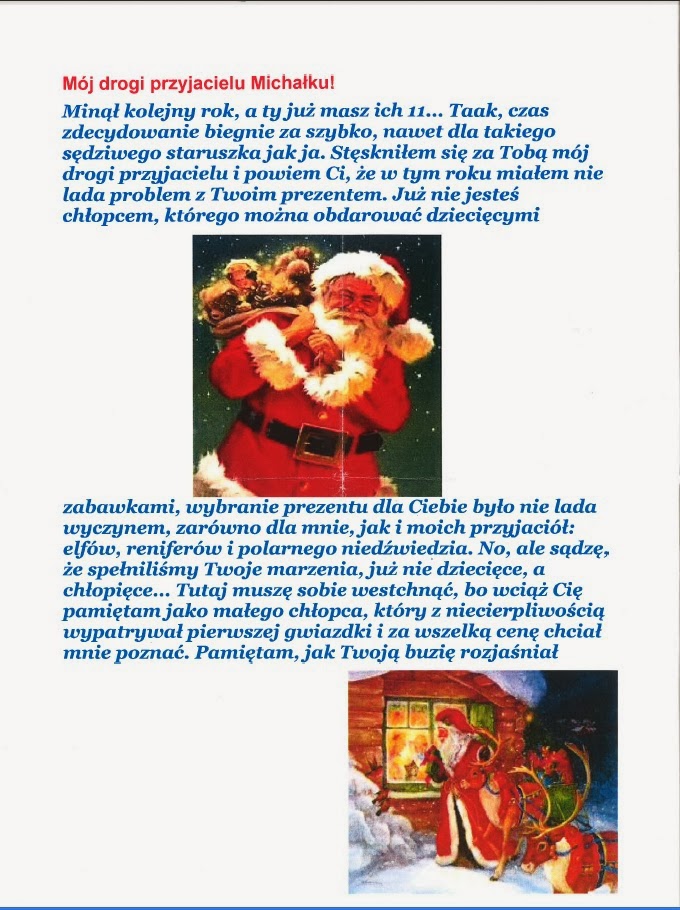 Mój drogi przyjacielu Michałku!

Minął kolejny rok, a ty już masz ich 11... Taak, czas zdecydowanie biegnie za szybko, nawet dla takiego sędziwego staruszka jak ja. Stęskniłem się za Tobą mój drogi przyjacielu i powiem Ci, że w tym roku miałem nie lada problem z Twoim prezentem. Już nie jesteś chłopcem, którego można obdarować dziecięcymi

zabawkami, wybranie prezentu dla Ciebie było nie lada wyczynem, zarówno dla mnie, jak i moich przyjaciół: elfów, reniferów i polarnego niedźwiedzia. No, ale sądzę, że spełniliśmy Twoje marzenia, już nie dziecięce, a chłopięce... Tutaj muszę sobie westchnąć, bo wciąż Cię pamiętam jako małego chłopca, który z niecierpliwością wypatrywał pierwszej gwiazdki i za wszelką cenę chciał mnie poznać. Pamiętam, jak Twoją buzię rozjaśniał